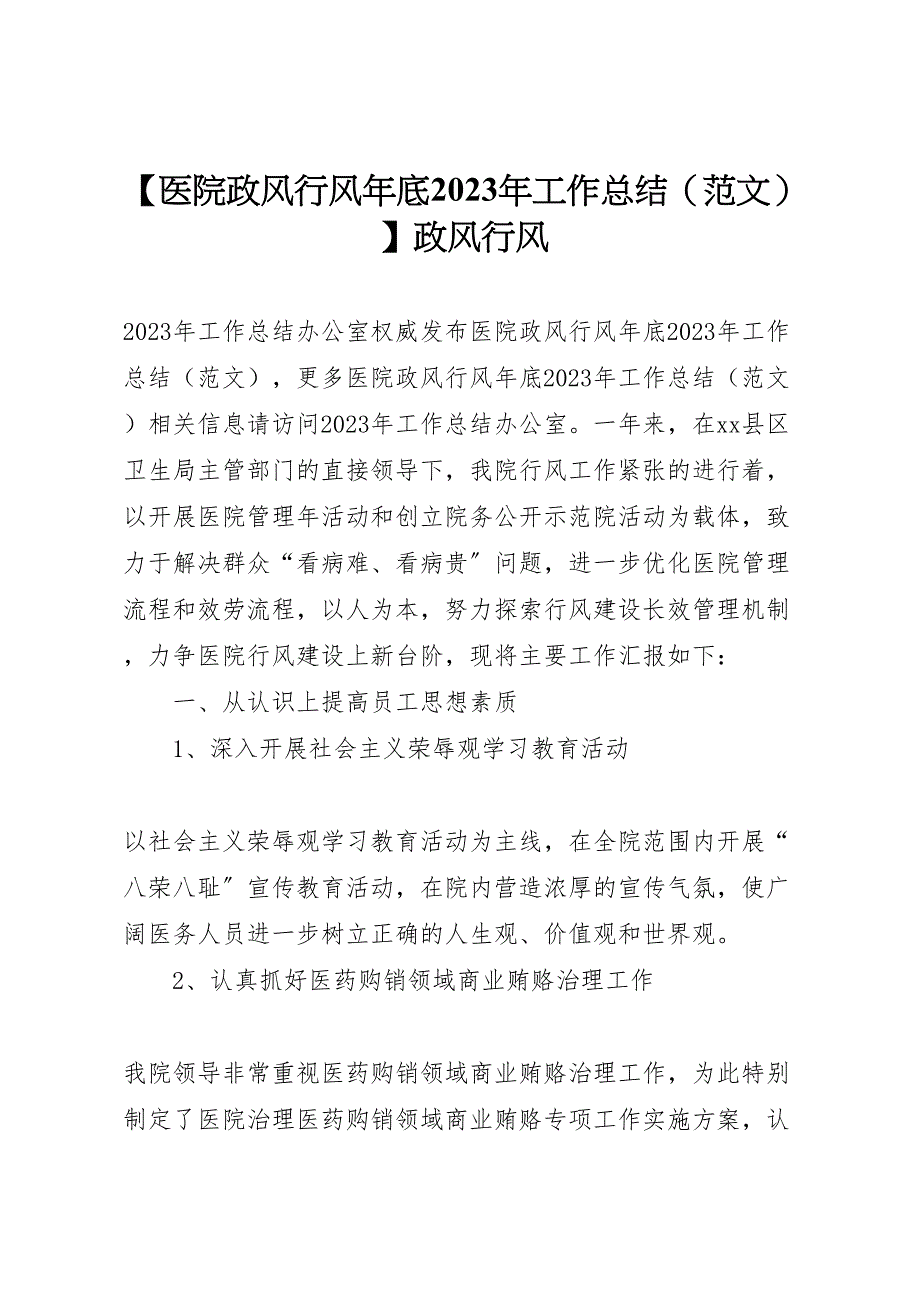 【医院政风行风年底2023年工作总结（范文）】政风行风

2023年工作总结办公室权威发布医院政风行风年底2023年工作总结（范文），更多医院政风行风年底2023年工作总结（范文）相关信息请访问2023年工作总结办公室。一年来，在xx县区卫生局主管部门的直接领导下，我院行风工作紧张的进行着，以开展医院管理年活动和创立院务公开示范院活动为载体，致力于解决群众“看病难、看病贵”问题，进一步优化医院管理流程和效劳流程，以人为本，努力探索行风建设长效管理机制，力争医院行风建设上新台阶，现将主要工作汇报如下：

一、从认识上提高员工思想素质

1、深入开展社会主义荣辱观学习教育活动

以社会主义荣辱观学习教育活动为主线，在全院范围内开展“八荣八耻”宣传教育活动，在院内营造浓厚的宣传气氛，使广阔医务人员进一步树立正确的人生观、价值观和世界观。

2、认真抓好医药购销领域商业贿赂治理工作

我院领导非常重视医药购销领域商业贿赂治理工作，为此特别制定了医院治理医药购销领域商业贿赂专项工作实施方案，认